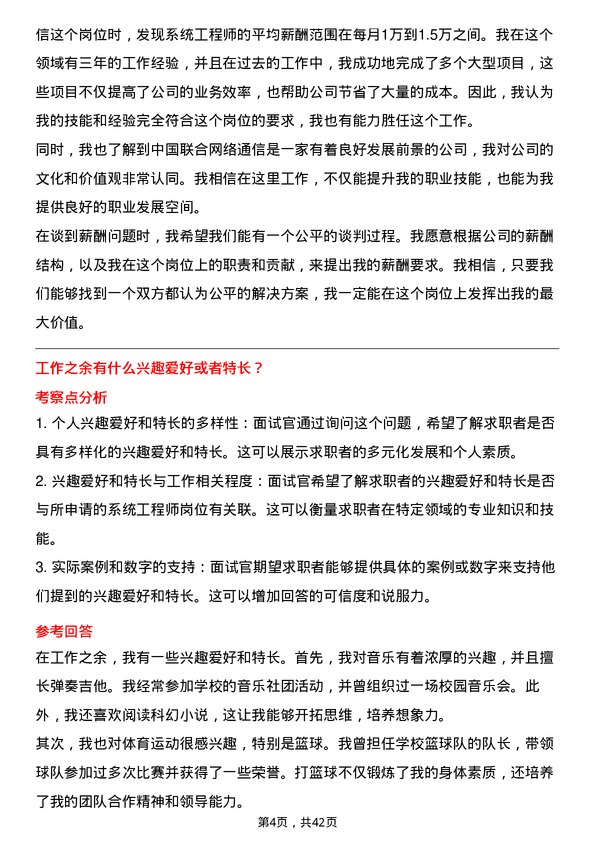 信这个岗位时，发现系统工程师的平均薪酬范围在每月1万到1.5万之间。我在这个领域有三年的工作经验，并且在过去的工作中，我成功地完成了多个大型项目，这些项目不仅提高了公司的业务效率，也帮助公司节省了大量的成本。因此，我认为我的技能和经验完全符合这个岗位的要求，我也有能力胜任这个工作。
同时，我也了解到中国联合网络通信是一家有着良好发展前景的公司，我对公司的文化和价值观非常认同。我相信在这里工作，不仅能提升我的职业技能，也能为我提供良好的职业发展空间。
在谈到薪酬问题时，我希望我们能有一个公平的谈判过程。我愿意根据公司的薪酬结构，以及我在这个岗位上的职责和贡献，来提出我的薪酬要求。我相信，只要我们能够找到一个双方都认为公平的解决方案，我一定能在这个岗位上发挥出我的最大价值。

工作之余有什么兴趣爱好或者特长？

考察点分析
1. 个人兴趣爱好和特长的多样性：面试官通过询问这个问题，希望了解求职者是否具有多样化的兴趣爱好和特长。这可以展示求职者的多元化发展和个人素质。
2. 兴趣爱好和特长与工作相关程度：面试官希望了解求职者的兴趣爱好和特长是否与所申请的系统工程师岗位有关联。这可以衡量求职者在特定领域的专业知识和技能。
3. 实际案例和数字的支持：面试官期望求职者能够提供具体的案例或数字来支持他们提到的兴趣爱好和特长。这可以增加回答的可信度和说服力。

参考回答
在工作之余，我有一些兴趣爱好和特长。首先，我对音乐有着浓厚的兴趣，并且擅长弹奏吉他。我经常参加学校的音乐社团活动，并曾组织过一场校园音乐会。此外，我还喜欢阅读科幻小说，这让我能够开拓思维，培养想象力。
其次，我也对体育运动很感兴趣，特别是篮球。我曾担任学校篮球队的队长，带领球队参加过多次比赛并获得了一些荣誉。打篮球不仅锻炼了我的身体素质，还培养了我的团队合作精神和领导能力。

第4页，共42页